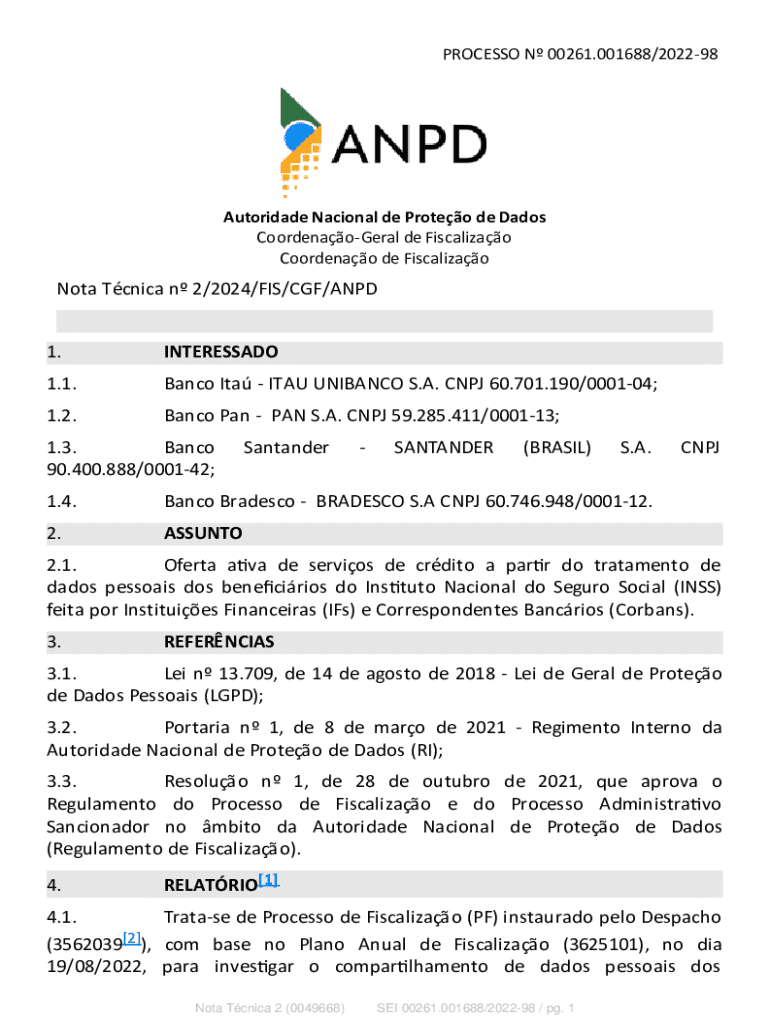 PROCESSO Nº 00261.001688/2022-98

ANPD

Autoridade Nacional de Proteção de Dados
Coordenação-Geral de Fiscalização
Coordenação de Fiscalização

Nota Técnica nº 2/2024/FIS/CGF/ANPD

1. INTERESSADO

1.1. Banco Itaú - ITAU UNIBANCO S.A. CNPJ 60.701.190/0001-04;

1.2. Banco Pan - PAN S.A. CNPJ 59.285.411/0001-13;

1.3. Banco Santander - SANTANDER (BRASIL) S.A. CNPJ 90.400.888/0001-42;

1.4. Banco Bradesco - BRADESCO S.A CNPJ 60.746.948/0001-12.

2. ASSUNTO

2.1. Oferta ativa de serviços de crédito a partir do tratamento de dados pessoais dos beneficiários do Instituto Nacional do Seguro Social (INSS) feita por Instituições Financeiras (IFs) e Correspondentes Bancários (Corbans).

3. REFERÊNCIAS

3.1. Lei nº 13.709, de 14 de agosto de 2018 - Lei de Geral de Proteção de Dados Pessoais (LGPD);

3.2. Portaria nº 1, de 8 de março de 2021 - Regimento Interno da Autoridade Nacional de Proteção de Dados (RI);

3.3. Resolução nº 1, de 28 de outubro de 2021, que aprova o Regulamento do Processo de Fiscalização e do Processo Administrativo Sancionador no âmbito da Autoridade Nacional de Proteção de Dados (Regulamento de Fiscalização).

4. RELATÓRIO[1]

4.1. Trata-se de Processo de Fiscalização (PF) instaurado pelo Despacho (3562039[2]), com base no Plano Anual de Fiscalização (3625101), no dia 19/08/2022, para investigar o compartilhamento de dados pessoais dos

Nota Técnica 2 (0049668) SEI 00261.001688/2022-98 / pg. 1